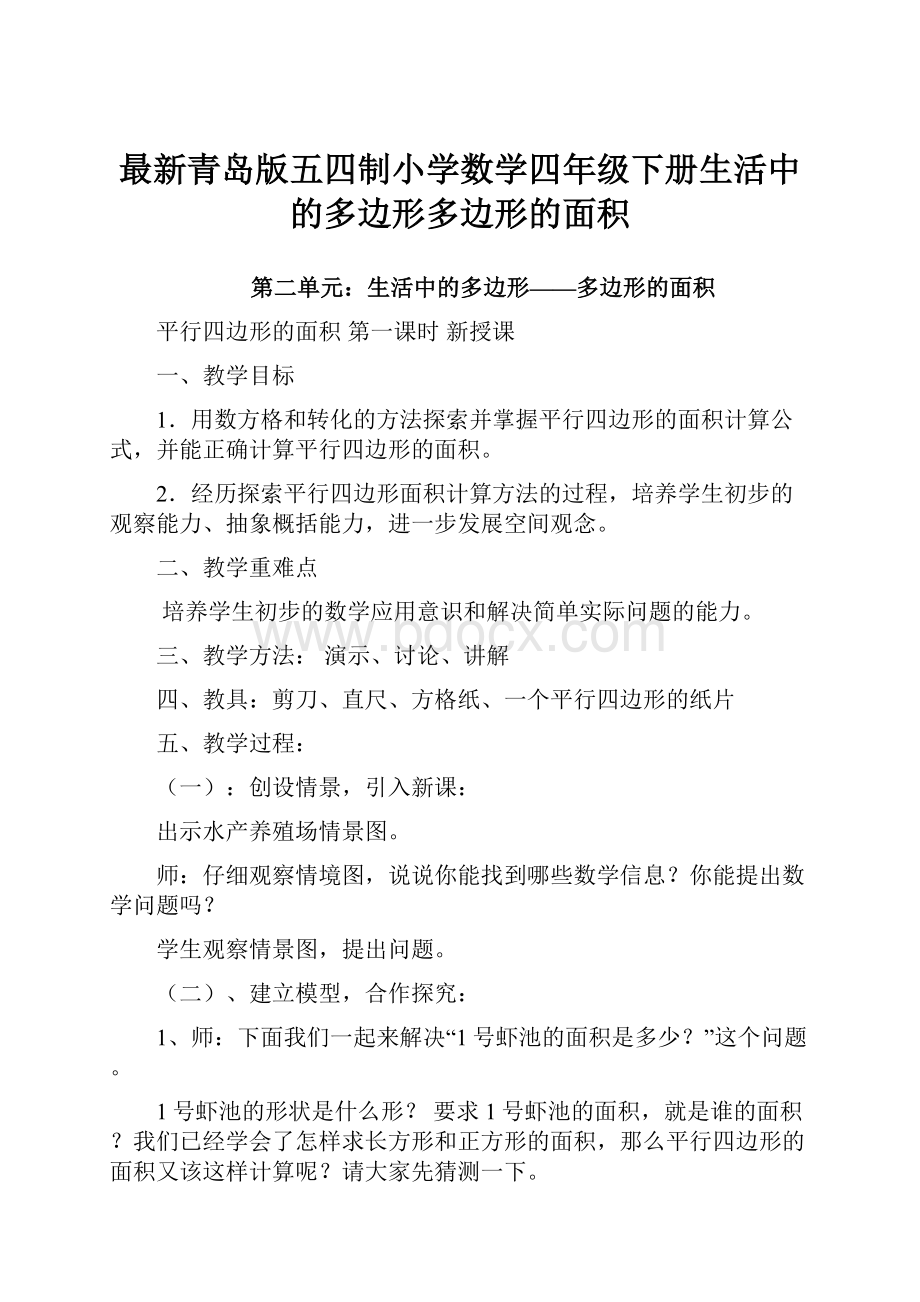 最新青岛版五四制小学数学四年级下册生活中的多边形多边形的面积

第二单元：生活中的多边形——多边形的面积

平行四边形的面积 第一课时 新授课

一、教学目标

1．用数方格和转化的方法探索并掌握平行四边形的面积计算公式，并能正确计算平行四边形的面积。

2．经历探索平行四边形面积计算方法的过程，培养学生初步的观察能力、抽象概括能力，进一步发展空间观念。

二、教学重难点

培养学生初步的数学应用意识和解决简单实际问题的能力。

三、教学方法： 演示、讨论、讲解

四、教具：剪刀、直尺、方格纸、一个平行四边形的纸片

五、教学过程：

（一）：创设情景，引入新课：

出示水产养殖场情景图。

师：仔细观察情境图，说说你能找到哪些数学信息？你能提出数学问题吗？

学生观察情景图，提出问题。

（二）、建立模型，合作探究：

1、师：下面我们一起来解决“1号虾池的面积是多少？”这个问题。

1号虾池的形状是什么形？ 要求1号虾池的面积，就是谁的面积？我们已经学会了怎样求长方形和正方形的面积，那么平行四边形的面积又该这样计算呢？请大家先猜测一下。

www.bdocx.com